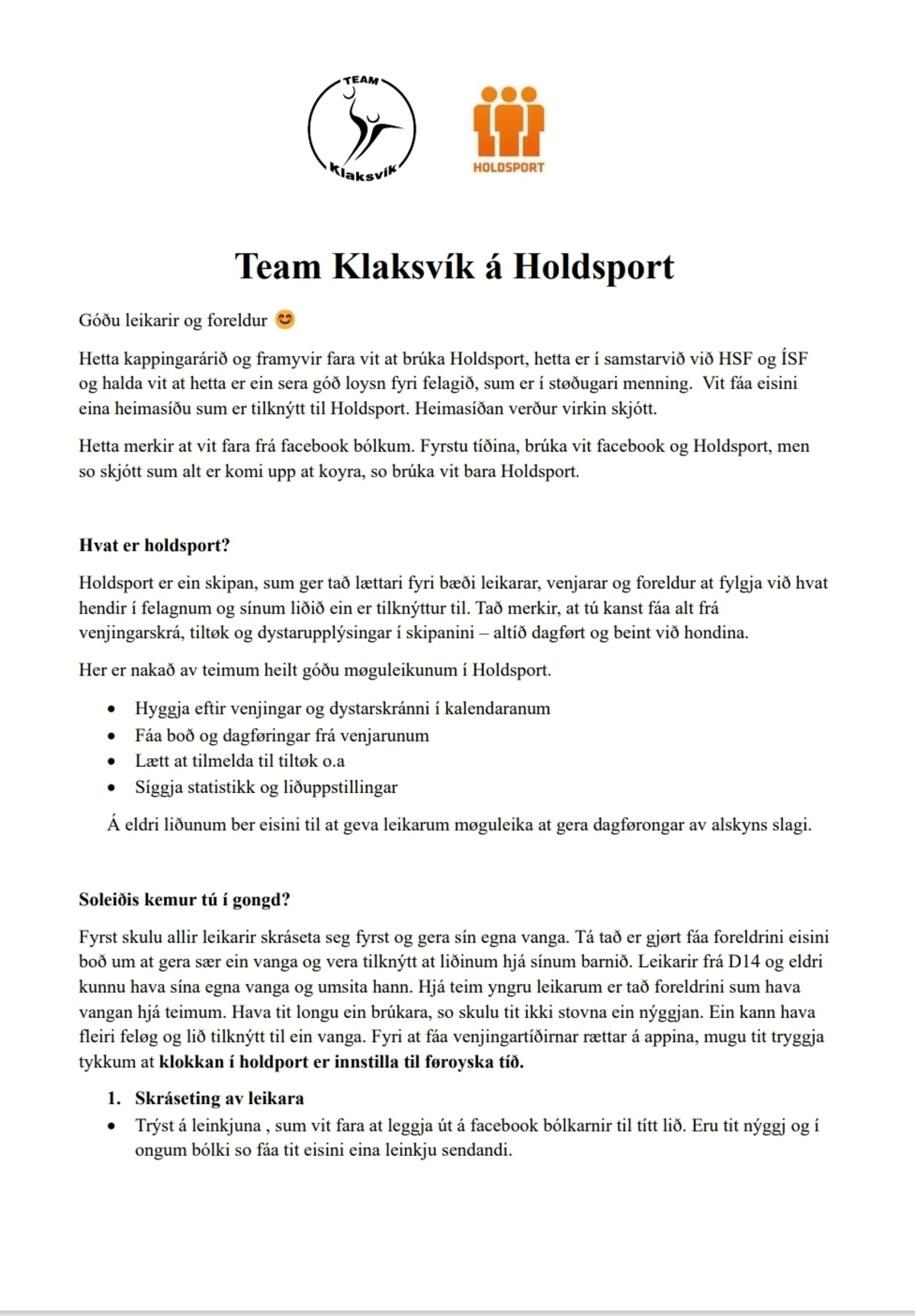 TEAM
Klaksvík

HOLDSPORT

Team Klaksvík á Holdsport

Góðu leikarir og foreldur 😊

Hetta kappingarárið og framyvir fara vit at brúka Holdsport, hetta er í samstarvið við HSF og ÍSF og halda vit at hetta er ein sera góð loysn fyri felagið, sum er í støðugari menning. Vit fáa eisini eina heimasíðu sum er tilknýtt til Holdsport. Heimasíðan verður virkin skjótt.

Hetta merkir at vit fara frá facebook bólkum. Fyrstu tíðina, brúka vit facebook og Holdsport, men so skjótt sum alt er komi upp at koyra, so brúka vit bara Holdsport.

Hvat er holdsport?

Holdsport er ein skipan, sum ger tað lættari fyri bæði leikarar, venjarar og foreldur at fylgja við hvat hendir í felagnum og sínum liðið ein er tilknýttur til. Tað merkir, at tú kanst fáa alt frá venjingarskrá, tiltøk og dystarupplýsingar í skipanini – altíð dagført og beint við hondina.

Her er nakað av teimum heilt góðu møguleikunum í Holdsport.

• Hyggja eftir venjingar og dystarskránni í kalendaranum
• Fáa boð og dagføringar frá venjarunum
• Lætt at tilmelda til tiltøk o.a
• Síggja statistikk og liðuppstillingar

Á eldri liðunum ber eisini til at geva leikarum møguleika at gera dagførongar av alskyns slagi.

Soleiðis kemur tú í gongd?

Fyrst skulu allir leikarir skráseta seg fyrst og gera sín egna vanga. Tá tað er gjørt fáa foreldrini eisini boð um at gera sær ein vanga og vera tilknýtt at liðinum hjá sínum barnið. Leikarir frá D14 og eldri kunnu hava sína egna vanga og umsita hann. Hjá teim yngru leikarum er tað foreldrini sum hava vangan hjá teimum. Hava tit longu ein brúkara, so skulu tit ikki stovna ein nýggjan. Ein kann hava fleiri feløg og lið tilknýtt til ein vanga. Fyri at fáa venjingartíðirnar rættar á appina, mugu tit tryggja tykkum at klokkan í holdport er innstilla til føroyska tíð.

1. Skráseting av leikara
• Trýst á leinkjuna , sum vit fara at leggja út á facebook bólkarnir til títt lið. Eru tit nýggj og í ongum bólki so fáa tit eisini eina leinkju sendandi.